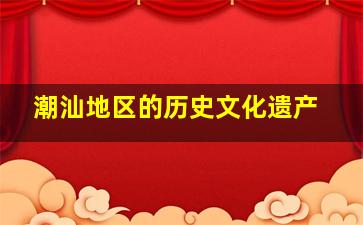 潮汕地区的历史文化遗产